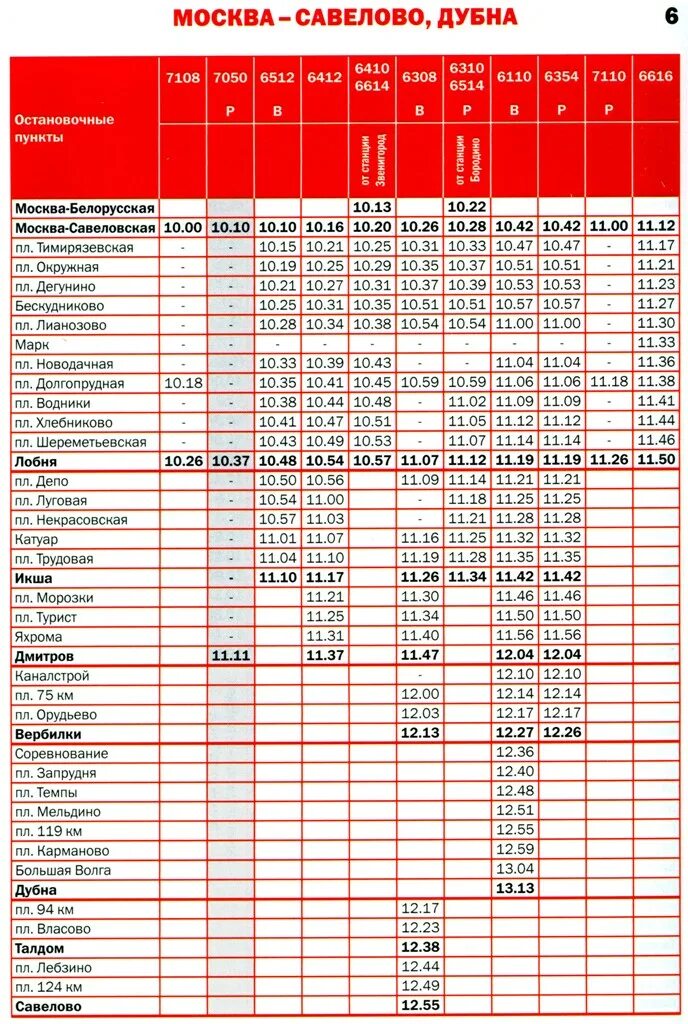 МОСКВА – САВЕЛОВО, ДУБНА

6

| Остановочные пункты | 7108 | 7050 Р | 6512 В | 6412 | 6410 6614 от станции Звенигород | 6308 В | 6310 6514 Р от станции Бородино | 6110 В | 6354 Р | 7110 Р | 6616 |
|---|---|---|---|---|---|---|---|---|---|---|---|
| Москва-Белорусская | | | | | 10.13 | | 10.22 | | | | |
| Москва-Савеловская | 10.00 | 10.10 | 10.10 | 10.16 | 10.20 | 10.26 | 10.28 | 10.42 | 10.42 | 11.00 | 11.12 |
| пл. Тимирязевская | - | - | 10.15 | 10.21 | 10.25 | 10.31 | 10.33 | 10.47 | 10.47 | - | 11.17 |
| пл. Окружная | - | - | 10.19 | 10.25 | 10.29 | 10.35 | 10.37 | 10.51 | 10.51 | - | 11.21 |
| пл. Дегунино | - | - | 10.21 | 10.27 | 10.31 | 10.37 | 10.39 | 10.53 | 10.53 | - | 11.23 |
| Бескудниково | - | - | 10.25 | 10.31 | 10.35 | 10.51 | 10.51 | 10.57 | 10.57 | - | 11.27 |
| пл. Лианозово | - | - | 10.28 | 10.34 | 10.38 | 10.54 | 10.54 | 11.00 | 11.00 | - | 11.30 |
| Марк | - | - | - | - | - | - | - | - | - | - | 11.33 |
| пл. Новодачная | - | - | 10.33 | 10.39 | 10.43 | - | - | 11.04 | 11.04 | - | 11.36 |
| пл. Долгопрудная | 10.18 | - | 10.35 | 10.41 | 10.45 | 10.59 | 10.59 | 11.06 | 11.06 | 11.18 | 11.38 |
| пл. Водники | - | - | 10.38 | 10.44 | 10.48 | - | 11.02 | 11.09 | 11.09 | - | 11.41 |
| пл. Хлебниково | - | - | 10.41 | 10.47 | 10.51 | - | 11.05 | 11.12 | 11.12 | - | 11.44 |
| пл. Шереметьевская | - | - | 10.43 | 10.49 | 10.53 | - | 11.07 | 11.14 | 11.14 | - | 11.46 |
| Лобня | 10.26 | 10.37 | 10.48 | 10.54 | 10.57 | 11.07 | 11.12 | 11.19 | 11.19 | 11.26 | 11.50 |
| пл. Депо | | - | 10.50 | 10.56 | | 11.09 | 11.14 | 11.21 | 11.21 | | |
| пл. Луговая | | - | 10.54 | 11.00 | | - | 11.18 | 11.25 | 11.25 | | |
| пл. Некрасовская | | - | 10.57 | 11.03 | | - | 11.21 | 11.28 | 11.28 | | |
| Катуар | | - | 11.01 | 11.07 | | 11.16 | 11.25 | 11.32 | 11.32 | | |
| пл. Трудовая | | - | 11.04 | 11.10 | | 11.19 | 11.28 | 11.35 | 11.35 | | |
| Икша | | - | 11.10 | 11.17 | | 11.26 | 11.34 | 11.42 | 11.42 | | |
| пл. Морозки | | - | | 11.21 | | 11.30 | | 11.46 | 11.46 | | |
| пл. Турист | | - | | 11.25 | | 11.34 | | 11.50 | 11.50 | | |
| Яхрома | | - | | 11.31 | | 11.40 | | 11.56 | 11.56 | | |
| Дмитров | | 11.11 | | 11.37 | | 11.47 | | 12.04 | 12.04 | | |
| Каналстрой | | | | | | - | | 12.10 | 12.10 | | |
| пл. 75 км | | | | | | 12.00 | | 12.14 | 12.14 | | |
| пл. Орудьево | | | | | | 12.03 | | 12.17 | 12.17 | | |
| Вербилки | | | | | | 12.13 | | 12.27 | 12.26 | | |
| Соревнование | | | | | | | | 12.36 | | | |
| пл. Запрудня | | | | | | | | 12.40 | | | |
| пл. Темпы | | | | | | | | 12.48 | | | |
| пл. Мельдино | | | | | | | | 12.51 | | | |
| пл. 119 км | | | | | | | | 12.55 | | | |
| пл. Карманово | | | | | | | | 12.59 | | | |
| Большая Волга | | | | | | | | 13.04 | | | |
| Дубна | | | | | | | | 13.13 | | | |
| пл. 94 км | | | | | | 12.17 | | | | | |
| пл. Власово | | | | | | 12.23 | | | | | |
| Талдом | | | | | | 12.38 | | | | | |
| пл. Лебзино | | | | | | 12.44 | | | | | |
| пл. 124 км | | | | | | 12.49 | | | | | |
| Савелово | | | | | | 12.55 | | | | | |